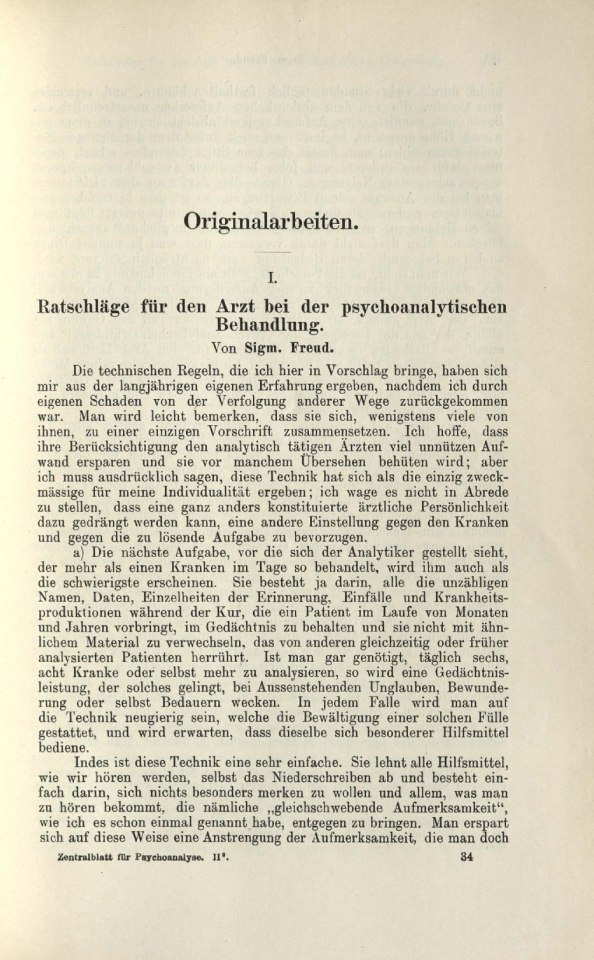 Originalarbeiten.

I.

Ratschläge für den Arzt bei der psychoanalytischen Behandlung.

Von Sigm. Freud.

Die technischen Regeln, die ich hier in Vorschlag bringe, haben sich mir aus der langjährigen eigenen Erfahrung ergeben, nachdem ich durch eigenen Schaden von der Verfolgung anderer Wege zurückgekommen war. Man wird leicht bemerken, dass sie sich, wenigstens viele von ihnen, zu einer einzigen Vorschrift zusammensetzen. Ich hoffe, dass ihre Berücksichtigung den analytisch tätigen Ärzten viel unnützen Aufwand ersparen und sie vor manchem Übersehen behüten wird; aber ich muss ausdrücklich sagen, diese Technik hat sich als die einzig zweckmässige für meine Individualität ergeben; ich wage es nicht in Abrede zu stellen, dass eine ganz anders konstituierte ärztliche Persönlichkeit dazu gedrängt werden kann, eine andere Einstellung gegen den Kranken und gegen die zu lösende Aufgabe zu bevorzugen.

a) Die nächste Aufgabe, vor die sich der Analytiker gestellt sieht, der mehr als einen Kranken im Tage so behandelt, wird ihm auch als die schwierigste erscheinen. Sie besteht ja darin, alle die unzähligen Namen, Daten, Einzelheiten der Erinnerung, Einfälle und Krankheitsproduktionen während der Kur, die ein Patient im Laufe von Monaten und Jahren vorbringt, im Gedächtnis zu behalten und sie nicht mit ähnlichem Material zu verwechseln, das von anderen gleichzeitig oder früher analysierten Patienten herrührt. Ist man gar genötigt, täglich sechs, acht Kranke oder selbst mehr zu analysieren, so wird eine Gedächtnisleistung, der solches gelingt, bei Aussenstehenden Unglauben, Bewunderung oder selbst Bedauern wecken. In jedem Falle wird man auf die Technik neugierig sein, welche die Bewältigung einer solchen Fülle gestattet, und wird erwarten, dass dieselbe sich besonderer Hilfsmittel bediene.

Indes ist diese Technik eine sehr einfache. Sie lehnt alle Hilfsmittel, wie wir hören werden, selbst das Niederschreiben ab und besteht einfach darin, sich nichts besonders merken zu wollen und allem, was man zu hören bekommt, die nämliche „gleichschwebende Aufmerksamkeit“, wie ich es schon einmal genannt habe, entgegen zu bringen. Man erspart sich auf diese Weise eine Anstrengung der Aufmerksamkeit, die man doch

Zentralblatt für Psychoanalyse. II⁹. 34